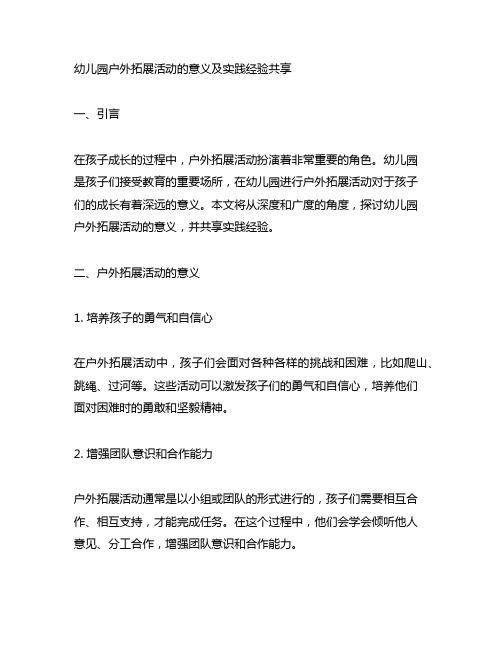 幼儿园户外拓展活动的意义及实践经验共享

一、引言

在孩子成长的过程中，户外拓展活动扮演着非常重要的角色。幼儿园是孩子们接受教育的重要场所，在幼儿园进行户外拓展活动对于孩子们的成长有着深远的意义。本文将从深度和广度的角度，探讨幼儿园户外拓展活动的意义，并共享实践经验。

二、户外拓展活动的意义

1. 培养孩子的勇气和自信心

在户外拓展活动中，孩子们会面对各种各样的挑战和困难，比如爬山、跳绳、过河等。这些活动可以激发孩子们的勇气和自信心，培养他们面对困难时的勇敢和坚毅精神。

2. 增强团队意识和合作能力

户外拓展活动通常是以小组或团队的形式进行的，孩子们需要相互合作、相互支持，才能完成任务。在这个过程中，他们会学会倾听他人意见、分工合作，增强团队意识和合作能力。